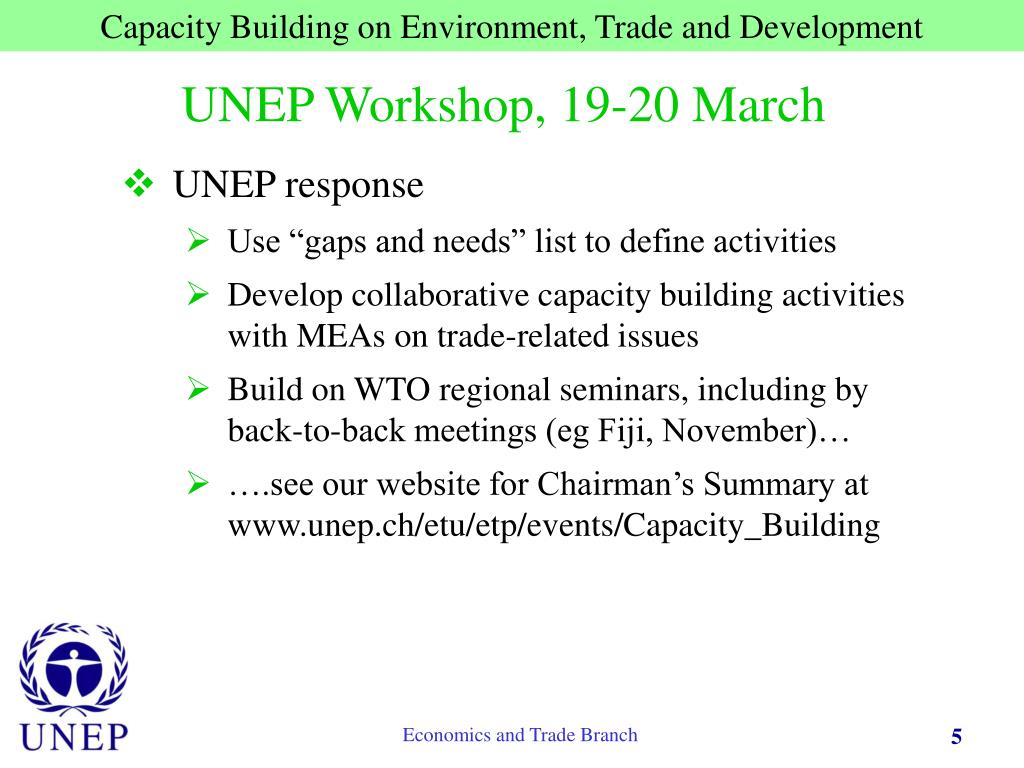 Capacity Building on Environment, Trade and Development

UNEP Workshop, 19-20 March

❖ UNEP response

➢ Use “gaps and needs” list to define activities

➢ Develop collaborative capacity building activities with MEAs on trade-related issues

➢ Build on WTO regional seminars, including by back-to-back meetings (eg Fiji, November)…

➢ ….see our website for Chairman’s Summary at www.unep.ch/etu/etp/events/Capacity_Building

UNEP

Economics and Trade Branch

5